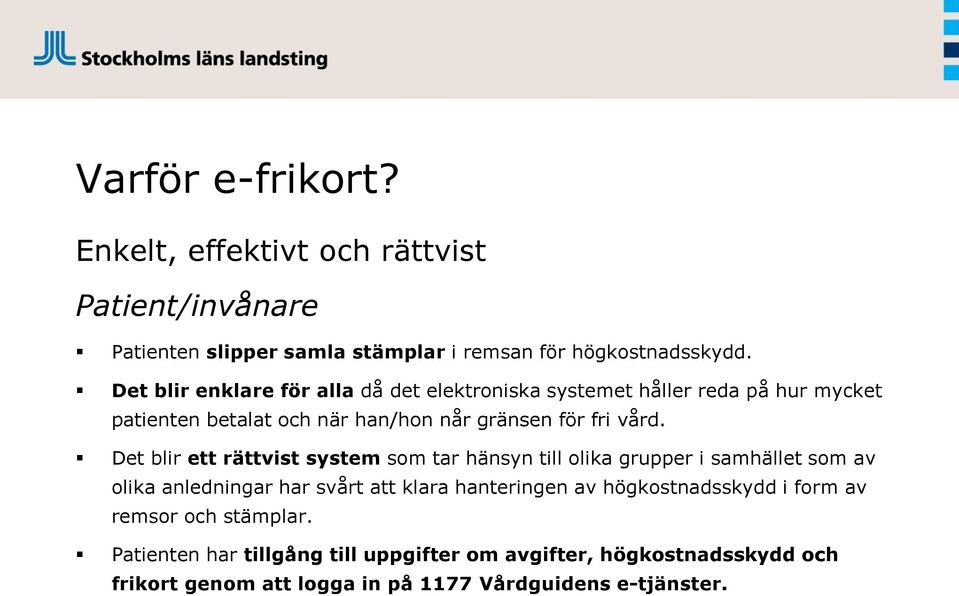 Stockholms läns landsting

Varför e-frikort?

Enkelt, effektivt och rättvist

Patient/invånare

▪ Patienten slipper samla stämplar i remsan för högkostnadsskydd.

▪ Det blir enklare för alla då det elektroniska systemet håller reda på hur mycket patienten betalat och när han/hon når gränsen för fri vård.

▪ Det blir ett rättvist system som tar hänsyn till olika grupper i samhället som av olika anledningar har svårt att klara hanteringen av högkostnadsskydd i form av remsor och stämplar.

▪ Patienten har tillgång till uppgifter om avgifter, högkostnadsskydd och frikort genom att logga in på 1177 Vårdguidens e-tjänster.